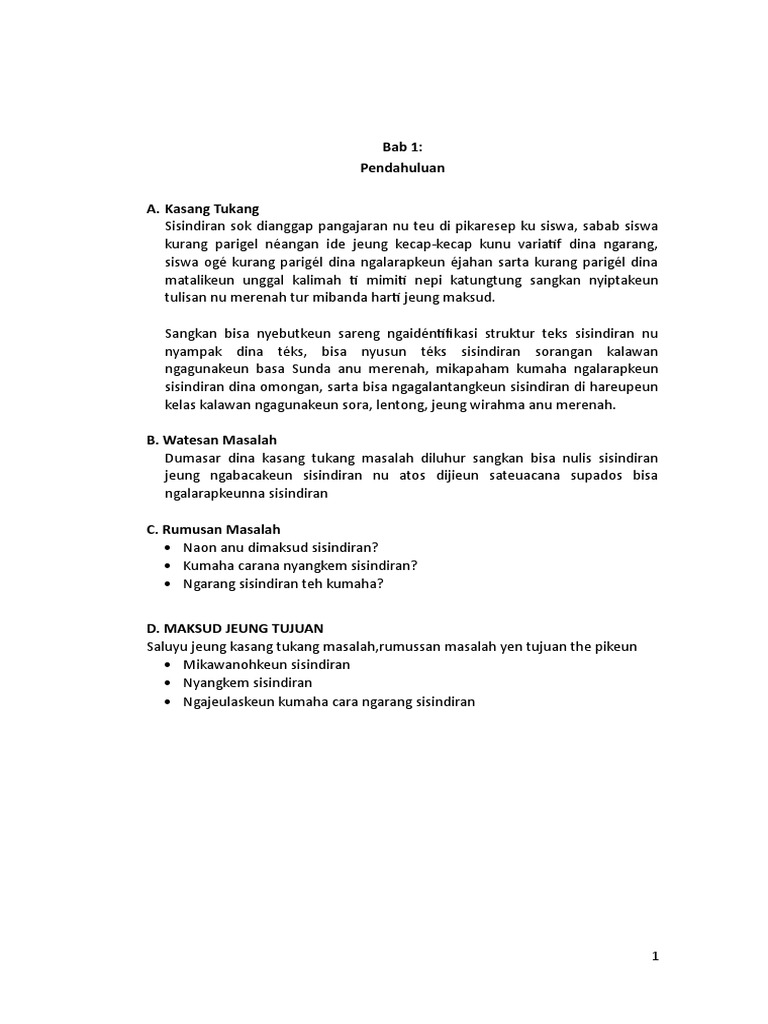 Bab 1:
Pendahuluan

A. Kasang Tukang
Sisindiran sok dianggap pangajaran nu teu di pikaresep ku siswa, sabab siswa kurang parigel néangan ide jeung kecap-kecap kunu variatif dina ngarang, siswa ogé kurang parigél dina ngalarapkeun éjahan sarta kurang parigél dina matalikeun unggal kalimah ti mimiti nepi katungtung sangkan nyiptakeun tulisan nu merenah tur mibanda harti jeung maksud.

Sangkan bisa nyebutkeun sareng ngaidéntifikasi struktur teks sisindiran nu nyampak dina téks, bisa nyusun téks sisindiran sorangan kalawan ngagunakeun basa Sunda anu merenah, mikapaham kumaha ngalarapkeun sisindiran dina omongan, sarta bisa ngagalantangkeun sisindiran di hareupeun kelas kalawan ngagunakeun sora, lentong, jeung wirahma anu merenah.

B. Watesan Masalah
Dumasar dina kasang tukang masalah diluhur sangkan bisa nulis sisindiran jeung ngabacakeun sisindiran nu atos dijieun sateuacana supados bisa ngalarapkeunna sisindiran

C. Rumusan Masalah
• Naon anu dimaksud sisindiran?
• Kumaha carana nyangkem sisindiran?
• Ngarang sisindiran teh kumaha?

D. MAKSUD JEUNG TUJUAN
Saluyu jeung kasang tukang masalah,rumussan masalah yen tujuan the pikeun
• Mikawanohkeun sisindiran
• Nyangkem sisindiran
• Ngajeulaskeun kumaha cara ngarang sisindiran

1